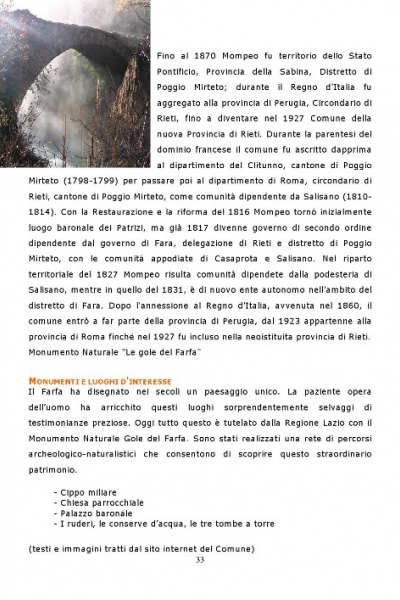 Fino al 1870 Mompeo fu territorio dello Stato Pontificio, Provincia della Sabina, Distretto di Poggio Mirteto; durante il Regno d'Italia fu aggregato alla provincia di Perugia, Circondario di Rieti, fino a diventare nel 1927 Comune della nuova Provincia di Rieti. Durante la parentesi del dominio francese il comune fu ascritto dapprima al dipartimento del Clitunno, cantone di Poggio Mirteto (1798-1799) per passare poi al dipartimento di Roma, circondario di Rieti, cantone di Poggio Mirteto, come comunità dipendente da Salisano (1810-1814). Con la Restaurazione e la riforma del 1816 Mompeo tornò inizialmente luogo baronale dei Patrizi, ma già 1817 divenne governo di secondo ordine dipendente dal governo di Fara, delegazione di Rieti e distretto di Poggio Mirteto, con le comunità appodiate di Casaprota e Salisano. Nel riparto territoriale del 1827 Mompeo risulta comunità dipendete dalla podesteria di Salisano, mentre in quello del 1831, è di nuovo ente autonomo nell'ambito del distretto di Fara. Dopo l'annessione al Regno d'Italia, avvenuta nel 1860, il comune entrò a far parte della provincia di Perugia, dal 1923 appartenne alla provincia di Roma finché nel 1927 fu incluso nella neoistituita provincia di Rieti. Monumento Naturale "Le gole del Farfa"

MONUMENTI E LUOGHI D'INTERESSE
Il Farfa ha disegnato nei secoli un paesaggio unico. La paziente opera dell'uomo ha arricchito questi luoghi sorprendentemente selvaggi di testimonianze preziose. Oggi tutto questo è tutelato dalla Regione Lazio con il Monumento Naturale Gole del Farfa. Sono stati realizzati una rete di percorsi archeologico-naturalistici che consentono di scoprire questo straordinario patrimonio.

- Cippo miliare
- Chiesa parrocchiale
- Palazzo baronale
- I ruderi, le conserve d'acqua, le tre tombe a torre

(testi e immagini tratti dal sito internet del Comune)
33